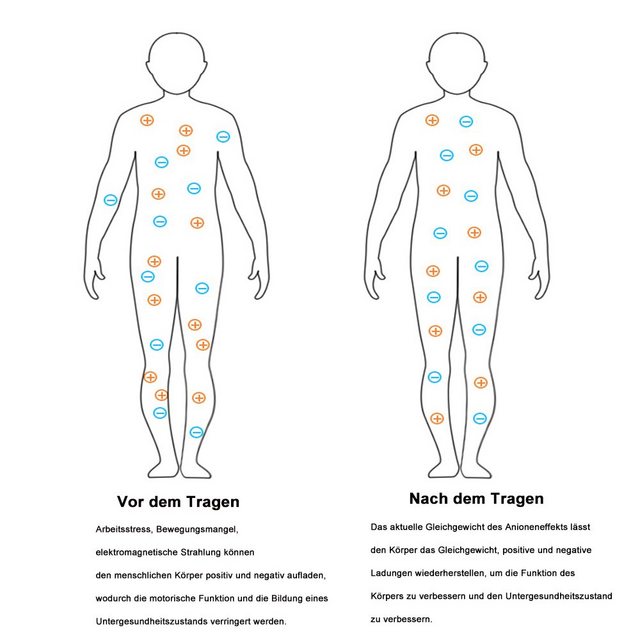 Vor dem Tragen

Arbeitsstress, Bewegungsmangel, elektromagnetische Strahlung können den menschlichen Körper positiv und negativ aufladen, wodurch die motorische Funktion und die Bildung eines Untergesundheitszustands verringert werden.

Nach dem Tragen

Das aktuelle Gleichgewicht des Anioneneffekts lässt den Körper das Gleichgewicht, positive und negative Ladungen wiederherstellen, um die Funktion des Körpers zu verbessern und den Untergesundheitszustand zu verbessern.